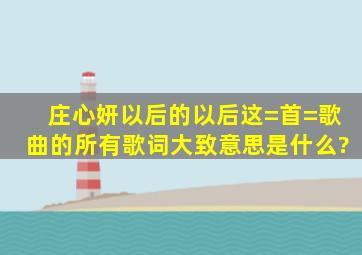 庄心妍以后的以后这=首=歌曲的所有歌词大致意思是什么?